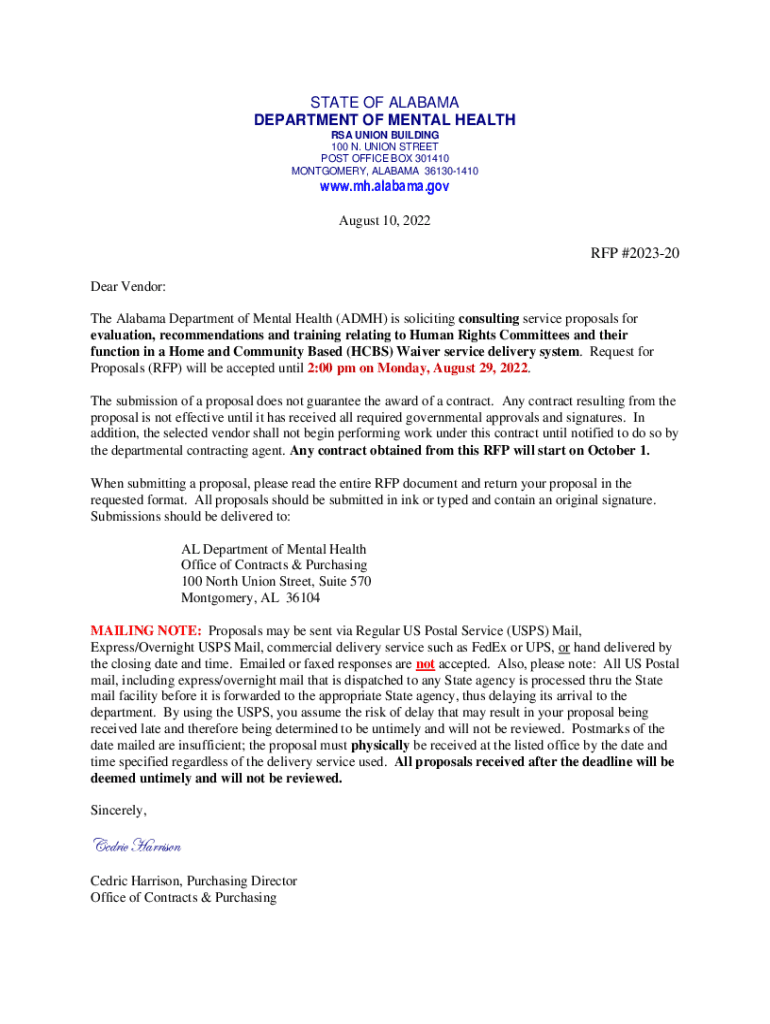 STATE OF ALABAMA
DEPARTMENT OF MENTAL HEALTH
RSA UNION BUILDING
100 N. UNION STREET
POST OFFICE BOX 301410
MONTGOMERY, ALABAMA 36130-1410
www.mh.alabama.gov

August 10, 2022

RFP #2023-20

Dear Vendor:

The Alabama Department of Mental Health (ADMH) is soliciting consulting service proposals for evaluation, recommendations and training relating to Human Rights Committees and their function in a Home and Community Based (HCBS) Waiver service delivery system. Request for Proposals (RFP) will be accepted until 2:00 pm on Monday, August 29, 2022.

The submission of a proposal does not guarantee the award of a contract. Any contract resulting from the proposal is not effective until it has received all required governmental approvals and signatures. In addition, the selected vendor shall not begin performing work under this contract until notified to do so by the departmental contracting agent. Any contract obtained from this RFP will start on October 1.

When submitting a proposal, please read the entire RFP document and return your proposal in the requested format. All proposals should be submitted in ink or typed and contain an original signature. Submissions should be delivered to:

AL Department of Mental Health
Office of Contracts & Purchasing
100 North Union Street, Suite 570
Montgomery, AL 36104

MAILING NOTE: Proposals may be sent via Regular US Postal Service (USPS) Mail, Express/Overnight USPS Mail, commercial delivery service such as FedEx or UPS, or hand delivered by the closing date and time. Emailed or faxed responses are not accepted. Also, please note: All US Postal mail, including express/overnight mail that is dispatched to any State agency is processed thru the State mail facility before it is forwarded to the appropriate State agency, thus delaying its arrival to the department. By using the USPS, you assume the risk of delay that may result in your proposal being received late and therefore being determined to be untimely and will not be reviewed. Postmarks of the date mailed are insufficient; the proposal must physically be received at the listed office by the date and time specified regardless of the delivery service used. All proposals received after the deadline will be deemed untimely and will not be reviewed.

Sincerely,

Cedric Harrison

Cedric Harrison, Purchasing Director
Office of Contracts & Purchasing